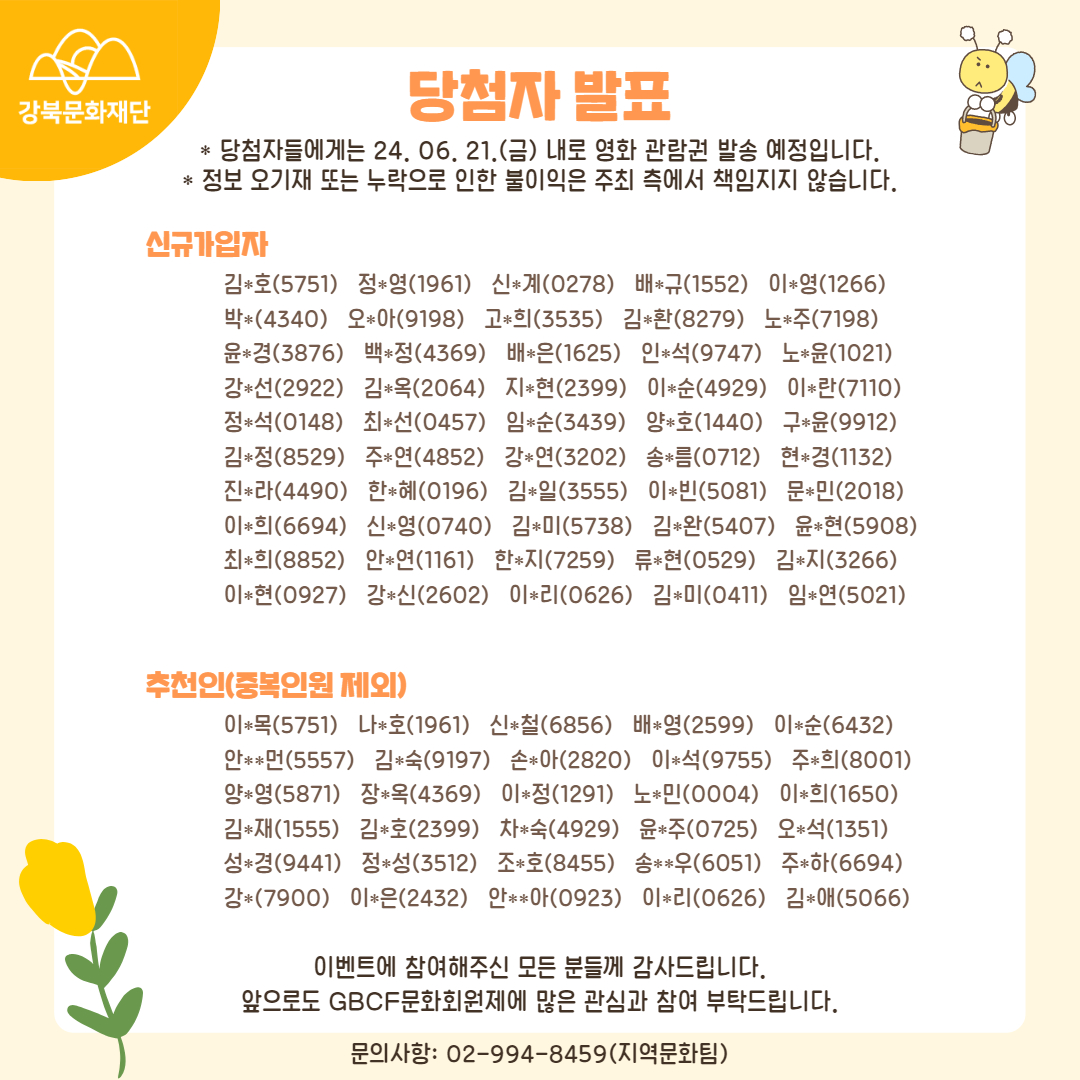 강북문화재단

당첨자 발표

* 당첨자들에게는 24. 06. 21.(금) 내로 영화 관람권 발송 예정입니다.
* 정보 오기재 또는 누락으로 인한 불이익은 주최 측에서 책임지지 않습니다.

신규가입자

김*호(5751) 정*영(1961) 신*계(0278) 배*규(1552) 이*영(1266)
박*(4340) 오*아(9198) 고*희(3535) 김*환(8279) 노*주(7198)
윤*경(3876) 백*정(4369) 배*은(1625) 인*석(9747) 노*윤(1021)
강*선(2922) 김*옥(2064) 지*현(2399) 이*순(4929) 이*란(7110)
정*석(0148) 최*선(0457) 임*순(3439) 양*호(1440) 구*윤(9912)
김*정(8529) 주*연(4852) 강*연(3202) 송*름(0712) 현*경(1132)
진*라(4490) 한*혜(0196) 김*일(3555) 이*빈(5081) 문*민(2018)
이*희(6694) 신*영(0740) 김*미(5738) 김*완(5407) 윤*현(5908)
최*희(8852) 안*연(1161) 한*지(7259) 류*현(0529) 김*지(3266)
이*현(0927) 강*신(2602) 이*리(0626) 김*미(0411) 임*연(5021)

추천인(중복인원 제외)

이*목(5751) 나*호(1961) 신*철(6856) 배*영(2599) 이*순(6432)
안**먼(5557) 김*숙(9197) 손*아(2820) 이*석(9755) 주*희(8001)
양*영(5871) 장*옥(4369) 이*정(1291) 노*민(0004) 이*희(1650)
김*재(1555) 김*호(2399) 차*숙(4929) 윤*주(0725) 오*석(1351)
성*경(9441) 정*성(3512) 조*호(8455) 송**우(6051) 주*하(6694)
강*(7900) 이*은(2432) 안**아(0923) 이*리(0626) 김*애(5066)

이벤트에 참여해주신 모든 분들께 감사드립니다.
앞으로도 GBCF문화회원제에 많은 관심과 참여 부탁드립니다.

문의사항: 02-994-8459(지역문화팀)